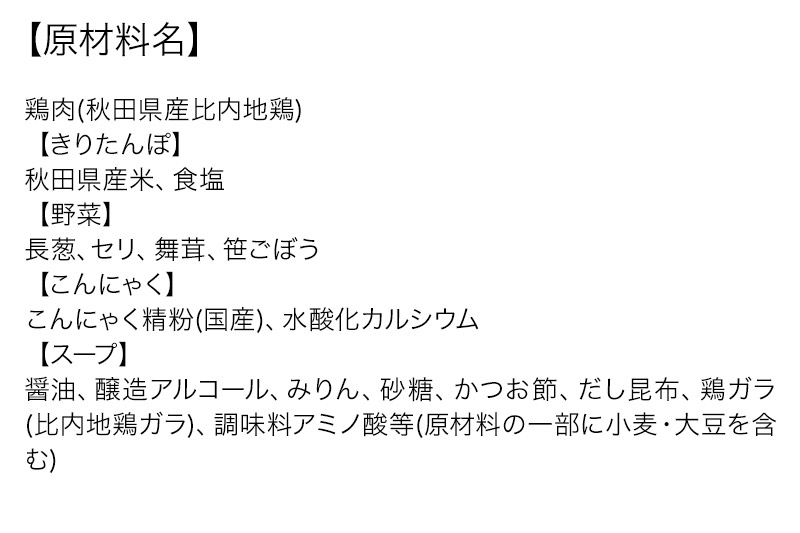 【原材料名】

鶏肉(秋田県産比内地鶏)
【きりたんぽ】
秋田県産米、食塩
【野菜】
長葱、セリ、舞茸、笹ごぼう
【こんにゃく】
こんにゃく精粉(国産)、水酸化カルシウム
【スープ】
醤油、醸造アルコール、みりん、砂糖、かつお節、だし昆布、鶏ガラ(比内地鶏ガラ)、調味料アミノ酸等(原材料の一部に小麦・大豆を含む)